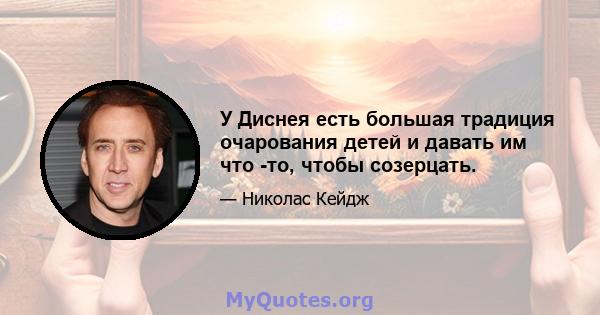 У Диснея есть большая традиция очарования детей и давать им что -то, чтобы созерцать.

— Николас Кейдж

MyQuotes.org